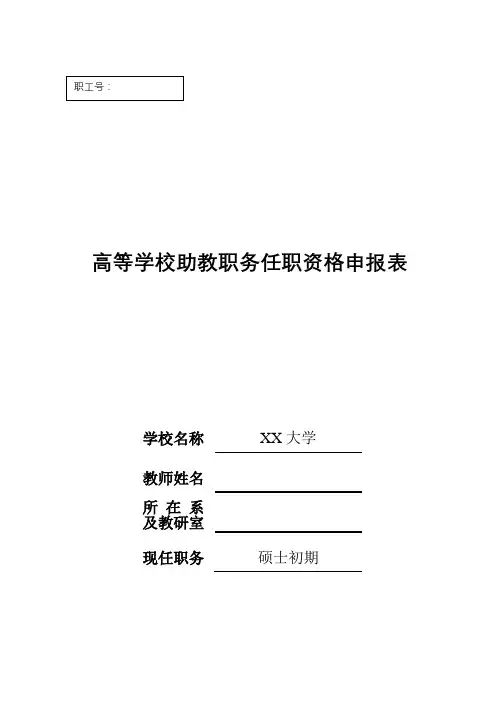 职工号：

高等学校助教职务任职资格申报表

学校名称 XX 大学

教师姓名

所 在 系
及教研室

现任职务 硕士初期